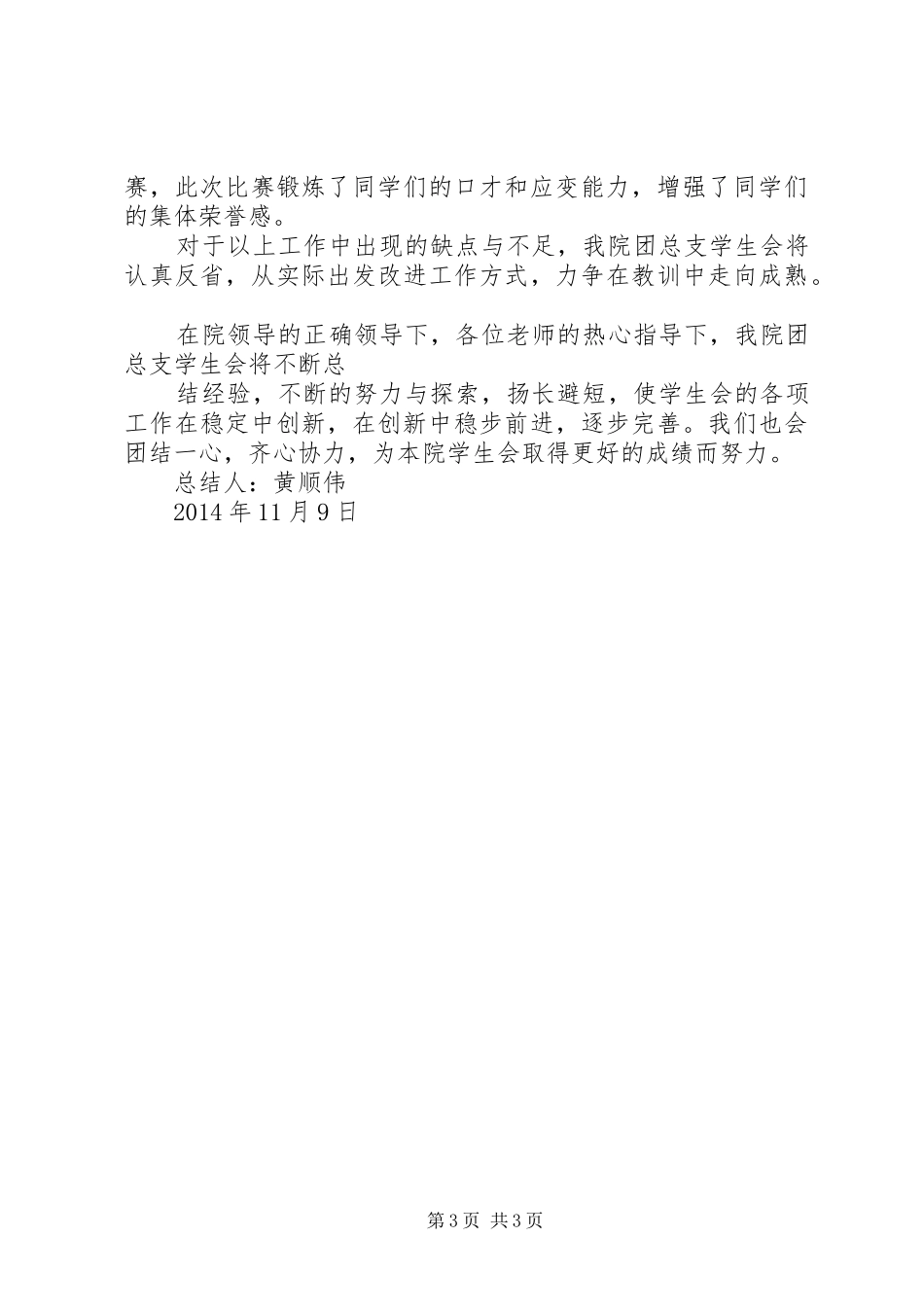 赛，此次比赛锻炼了同学们的口才和应变能力，增强了同学们的集体荣誉感。

对于以上工作中出现的缺点与不足，我院团总支学生会将认真反省，从实际出发改进工作方式，力争在教训中走向成熟。

在院领导的正确领导下，各位老师的热心指导下，我院团总支学生会将不断总

结经验，不断的努力与探索，扬长避短，使学生会的各项工作在稳定中创新，在创新中稳步前进，逐步完善。我们也会团结一心，齐心协力，为本院学生会取得更好的成绩而努力。

总结人：黄顺伟

2014 年 11 月 9 日

第 3 页 共 3 页